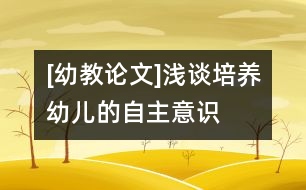 [幼教论文]浅谈培养幼儿的自主意识